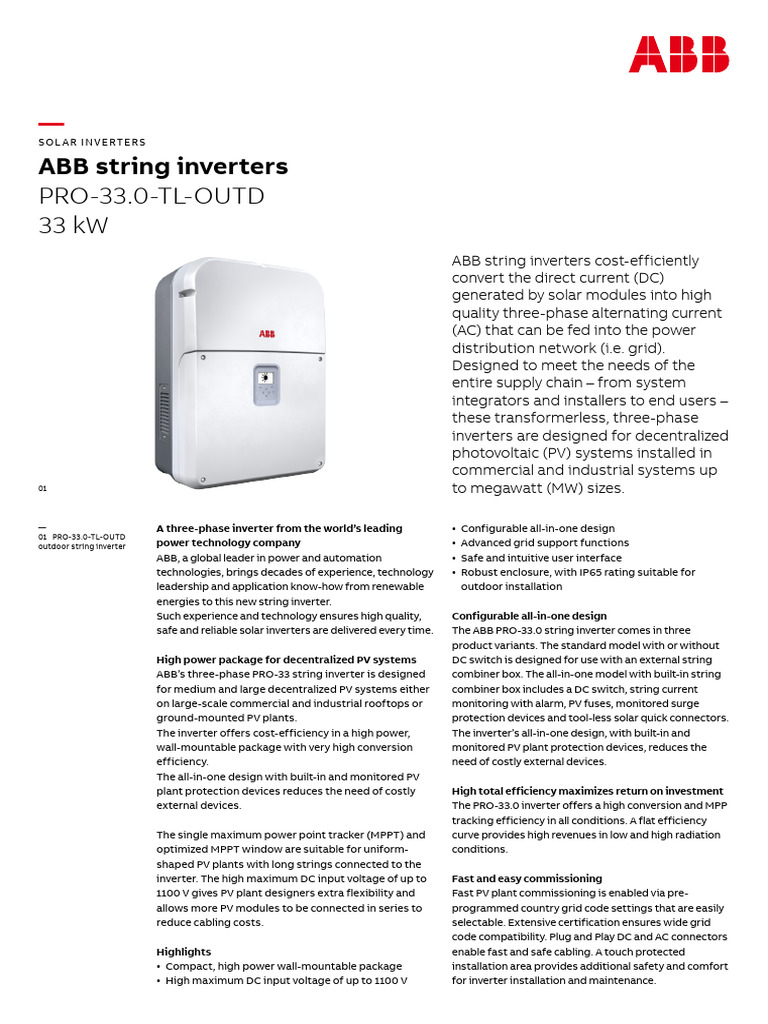 ABB

SOLAR INVERTERS

ABB string inverters

PRO-33.0-TL-OUTD
33 kW

ABB

ABB string inverters cost-efficiently convert the direct current (DC) generated by solar modules into high quality three-phase alternating current (AC) that can be fed into the power distribution network (i.e. grid). Designed to meet the needs of the entire supply chain – from system integrators and installers to end users – these transformerless, three-phase inverters are designed for decentralized photovoltaic (PV) systems installed in commercial and industrial systems up to megawatt (MW) sizes.

01

—
01 PRO-33.0-TL-OUTD outdoor string inverter

A three-phase inverter from the world's leading power technology company
ABB, a global leader in power and automation technologies, brings decades of experience, technology leadership and application know-how from renewable energies to this new string inverter.
Such experience and technology ensures high quality, safe and reliable solar inverters are delivered every time.

High power package for decentralized PV systems
ABB's three-phase PRO-33 string inverter is designed for medium and large decentralized PV systems either on large-scale commercial and industrial rooftops or ground-mounted PV plants.
The inverter offers cost-efficiency in a high power, wall-mountable package with very high conversion efficiency.
The all-in-one design with built-in and monitored PV plant protection devices reduces the need of costly external devices.

The single maximum power point tracker (MPPT) and optimized MPPT window are suitable for uniform-shaped PV plants with long strings connected to the inverter. The high maximum DC input voltage of up to 1100 V gives PV plant designers extra flexibility and allows more PV modules to be connected in series to reduce cabling costs.

Highlights
• Compact, high power wall-mountable package
• High maximum DC input voltage of up to 1100 V
• Configurable all-in-one design
• Advanced grid support functions
• Safe and intuitive user interface
• Robust enclosure, with IP65 rating suitable for outdoor installation

Configurable all-in-one design
The ABB PRO-33.0 string inverter comes in three product variants. The standard model with or without DC switch is designed for use with an external string combiner box. The all-in-one model with built-in string combiner box includes a DC switch, string current monitoring with alarm, PV fuses, monitored surge protection devices and tool-less solar quick connectors. The inverter's all-in-one design, with built-in and monitored PV plant protection devices, reduces the need of costly external devices.

High total efficiency maximizes return on investment
The PRO-33.0 inverter offers a high conversion and MPP tracking efficiency in all conditions. A flat efficiency curve provides high revenues in low and high radiation conditions.

Fast and easy commissioning
Fast PV plant commissioning is enabled via pre-programmed country grid code settings that are easily selectable. Extensive certification ensures wide grid code compatibility. Plug and Play DC and AC connectors enable fast and safe cabling. A touch protected installation area provides additional safety and comfort for inverter installation and maintenance.